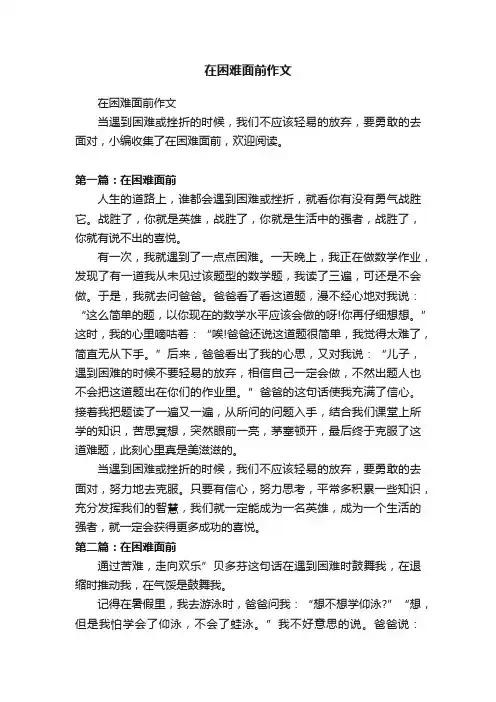 在困难面前作文

在困难面前作文

当遇到困难或挫折的时候，我们不应该轻易的放弃，要勇敢的去面对，小编收集了在困难面前，欢迎阅读。

第一篇：在困难面前

人生的道路上，谁都会遇到困难或挫折，就看你有没有勇气战胜它。战胜了，你就是英雄，战胜了，你就是生活中的强者，战胜了，你就有说不出的喜悦。

有一次，我就遇到了一点点困难。一天晚上，我正在做数学作业，发现了有一道我从未见过该题型的数学题，我读了三遍，可还是不会做。于是，我就去问爸爸。爸爸看了看这道题，漫不经心地对我说：“这么简单的题，以你现在的数学水平应该会做的呀!你再仔细想想。”这时，我的心里嘀咕着：“唉!爸爸还说这道题很简单，我觉得太难了，简直无从下手。”后来，爸爸看出了我的心思，又对我说：“儿子，遇到困难的时候不要轻易的放弃，相信自己一定会做，不然出题人也不会把这道题出在你们的作业里。”爸爸的这句话使我充满了信心。接着我把题读了一遍又一遍，从所问的问题入手，结合我们课堂上所学的知识，苦思冥想，突然眼前一亮，茅塞顿开，最后终于克服了这道难题，此刻心里真是美滋滋的。

当遇到困难或挫折的时候，我们不应该轻易的放弃，要勇敢的去面对，努力地去克服。只要有信心，努力思考，平常多积累一些知识，充分发挥我们的智慧，我们就一定能成为一名英雄，成为一个生活的强者，就一定会获得更多成功的喜悦。

第二篇：在困难面前

通过苦难，走向欢乐”贝多芬这句话在遇到困难时鼓舞我，在退缩时推动我，在气馁是鼓舞我。

记得在暑假里，我去游泳时，爸爸问我：“想不想学仰泳?”“想，但是我怕学会了仰泳，不会了蛙泳。”我不好意思的说。爸爸说：